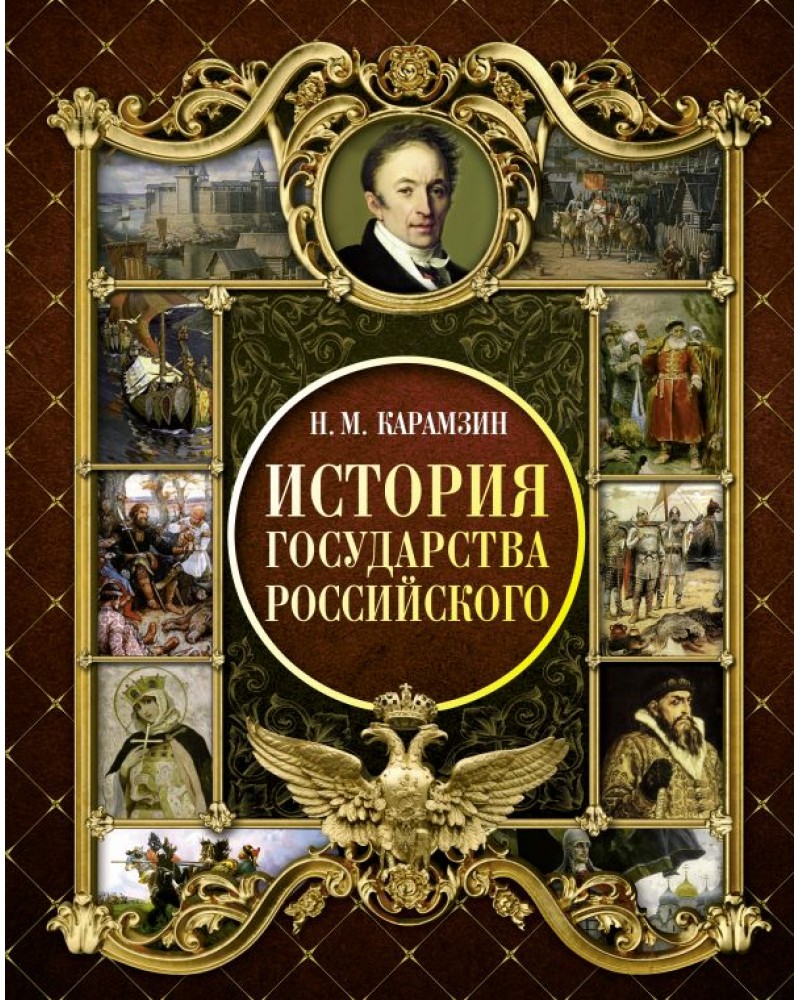 Н. М. КАРАМЗИН

ИСТОРИЯ ГОСУДАРСТВА РОССИЙСКОГО